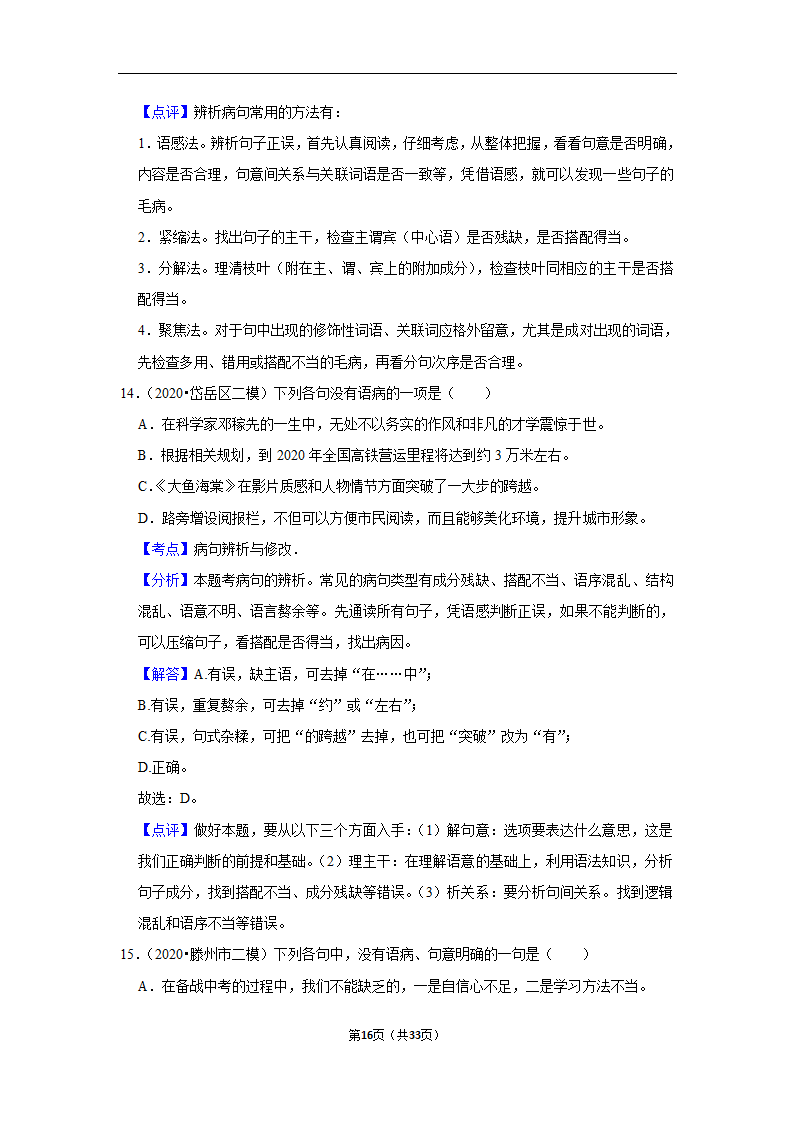 【点评】辨析病句常用的方法有：

1．语感法。辨析句子正误，首先认真阅读，仔细考虑，从整体把握，看看句意是否明确，内容是否合理，句意间关系与关联词语是否一致等，凭借语感，就可以发现一些句子的毛病。

2．紧缩法。找出句子的主干，检查主谓宾（中心语）是否残缺，是否搭配得当。

3．分解法。理清枝叶（附在主、谓、宾上的附加成分），检查枝叶同相应的主干是否搭配得当。

4．聚焦法。对于句中出现的修饰性词语、关联词应格外留意，尤其是成对出现的词语，先检查多用、错用或搭配不当的毛病，再看分句次序是否合理。

14．（2020•岱岳区二模）下列各句没有语病的一项是（　　）

A．在科学家邓稼先的一生中，无处不以务实的作风和非凡的才学震惊于世。

B．根据相关规划，到 2020 年全国高铁营运里程将达到约 3 万米左右。

C.《大鱼海棠》在影片质感和人物情节方面突破了一大步的跨越。

D．路旁增设阅报栏，不但可以方便市民阅读，而且能够美化环境，提升城市形象。

【考点】病句辨析与修改．

【分析】本题考病句的辨析。常见的病句类型有成分残缺、搭配不当、语序混乱、结构混乱、语意不明、语言赘余等。先通读所有句子，凭语感判断正误，如果不能判断的，可以压缩句子，看搭配是否得当，找出病因。

【解答】A.有误，缺主语，可去掉“在……中”；

B.有误，重复赘余，可去掉“约”或“左右”；

C.有误，句式杂糅，可把“的跨越”去掉，也可把“突破”改为“有”；

D.正确。

故选：D。

【点评】做好本题，要从以下三个方面入手：（1）解句意：选项要表达什么意思，这是我们正确判断的前提和基础。（2）理主干：在理解语意的基础上，利用语法知识，分析句子成分，找到搭配不当、成分残缺等错误。（3）析关系：要分析句间关系。找到逻辑混乱和语序不当等错误。

15．（2020•滕州市二模）下列各句中，没有语病、句意明确的一句是（　　）

A．在备战中考的过程中，我们不能缺乏的，一是自信心不足，二是学习方法不当。

第16页（共33页）